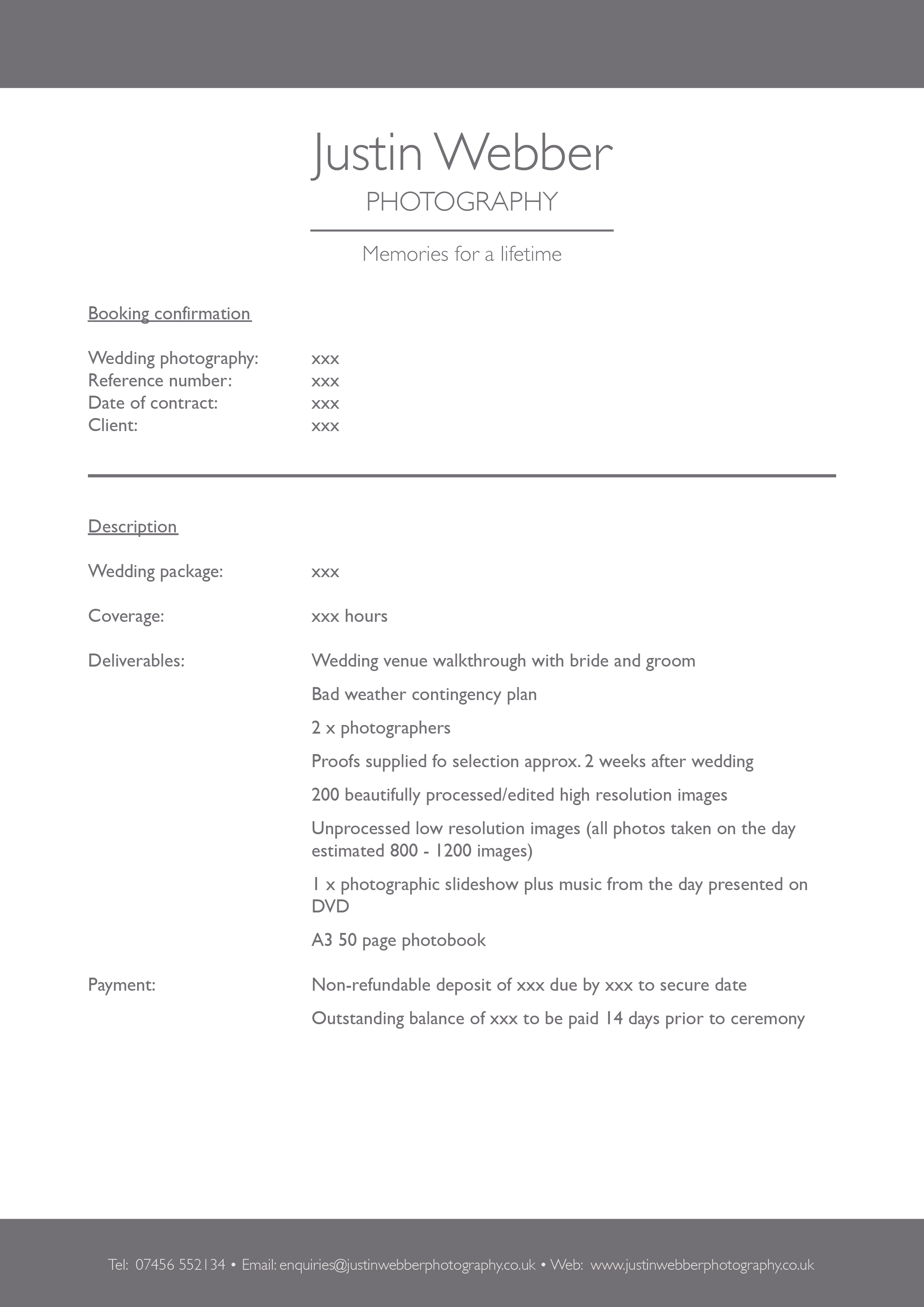 Justin Webber
PHOTOGRAPHY

Memories for a lifetime

Booking confirmation

Wedding photography: xxx
Reference number: xxx
Date of contract: xxx
Client: xxx

Description

Wedding package: xxx

Coverage: xxx hours

Deliverables: Wedding venue walkthrough with bride and groom

Bad weather contingency plan

2 x photographers

Proofs supplied fo selection approx. 2 weeks after wedding

200 beautifully processed/edited high resolution images

Unprocessed low resolution images (all photos taken on the day estimated 800 - 1200 images)

1 x photographic slideshow plus music from the day presented on DVD

A3 50 page photobook

Payment: Non-refundable deposit of xxx due by xxx to secure date

Outstanding balance of xxx to be paid 14 days prior to ceremony

Tel: 07456 552134 • Email: enquiries@justinwebberphotography.co.uk • Web: www.justinwebberphotography.co.uk